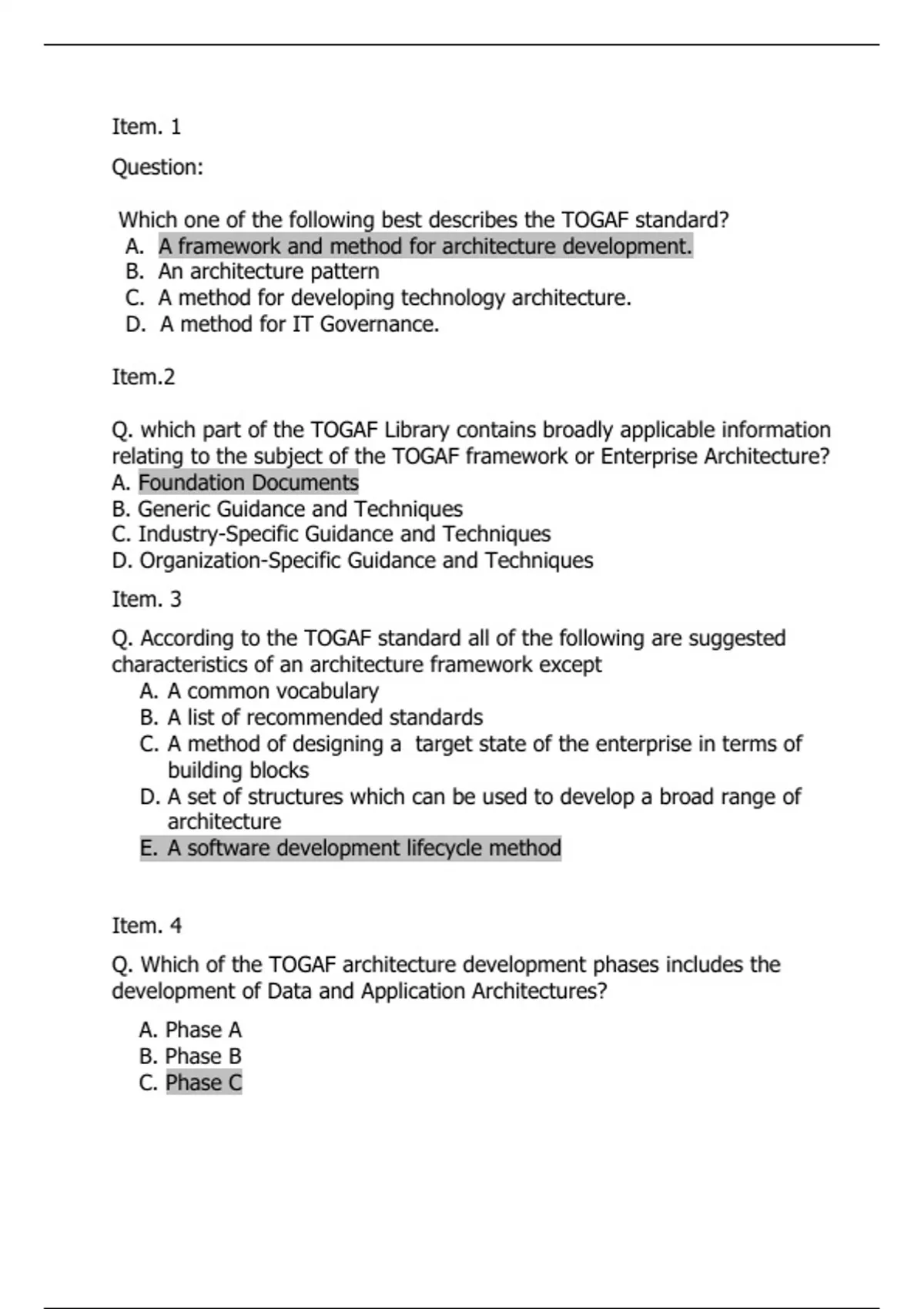 Item. 1

Question:

Which one of the following best describes the TOGAF standard?
A. A framework and method for architecture development.
B. An architecture pattern
C. A method for developing technology architecture.
D. A method for IT Governance.

Item.2

Q. which part of the TOGAF Library contains broadly applicable information relating to the subject of the TOGAF framework or Enterprise Architecture?
A. Foundation Documents
B. Generic Guidance and Techniques
C. Industry-Specific Guidance and Techniques
D. Organization-Specific Guidance and Techniques

Item. 3

Q. According to the TOGAF standard all of the following are suggested characteristics of an architecture framework except
A. A common vocabulary
B. A list of recommended standards
C. A method of designing a target state of the enterprise in terms of building blocks
D. A set of structures which can be used to develop a broad range of architecture
E. A software development lifecycle method

Item. 4

Q. Which of the TOGAF architecture development phases includes the development of Data and Application Architectures?

A. Phase A
B. Phase B
C. Phase C